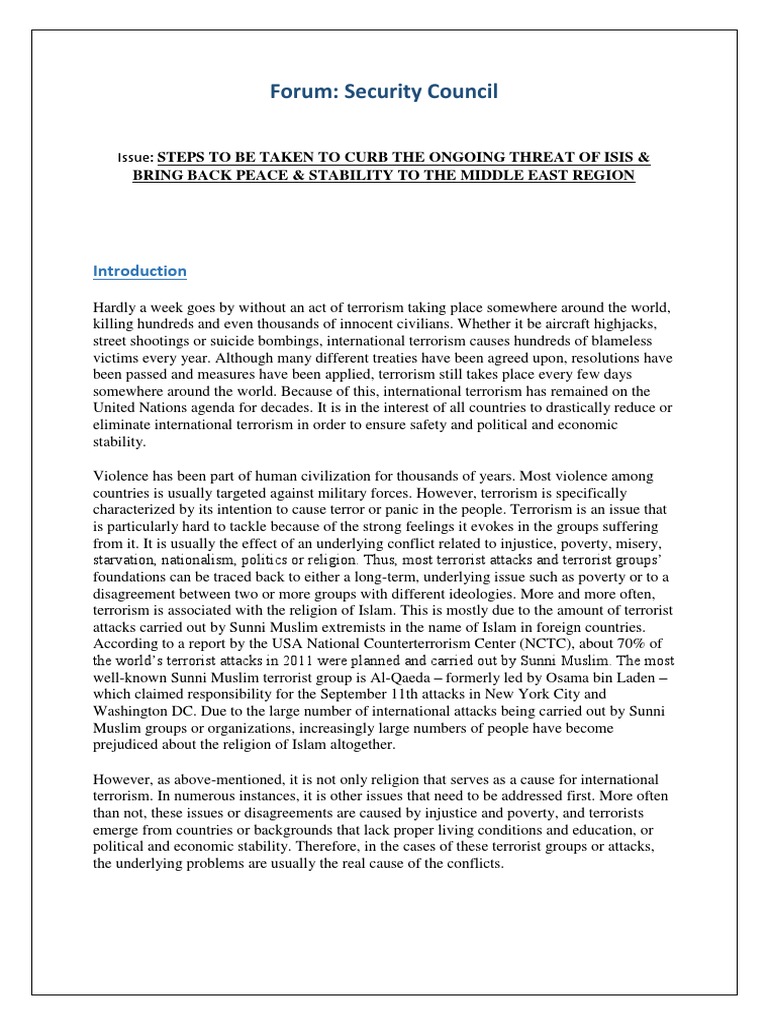 Forum: Security Council

Issue: STEPS TO BE TAKEN TO CURB THE ONGOING THREAT OF ISIS & BRING BACK PEACE & STABILITY TO THE MIDDLE EAST REGION

Introduction

Hardly a week goes by without an act of terrorism taking place somewhere around the world, killing hundreds and even thousands of innocent civilians. Whether it be aircraft highjacks, street shootings or suicide bombings, international terrorism causes hundreds of blameless victims every year. Although many different treaties have been agreed upon, resolutions have been passed and measures have been applied, terrorism still takes place every few days somewhere around the world. Because of this, international terrorism has remained on the United Nations agenda for decades. It is in the interest of all countries to drastically reduce or eliminate international terrorism in order to ensure safety and political and economic stability.

Violence has been part of human civilization for thousands of years. Most violence among countries is usually targeted against military forces. However, terrorism is specifically characterized by its intention to cause terror or panic in the people. Terrorism is an issue that is particularly hard to tackle because of the strong feelings it evokes in the groups suffering from it. It is usually the effect of an underlying conflict related to injustice, poverty, misery, starvation, nationalism, politics or religion. Thus, most terrorist attacks and terrorist groups' foundations can be traced back to either a long-term, underlying issue such as poverty or to a disagreement between two or more groups with different ideologies. More and more often, terrorism is associated with the religion of Islam. This is mostly due to the amount of terrorist attacks carried out by Sunni Muslim extremists in the name of Islam in foreign countries. According to a report by the USA National Counterterrorism Center (NCTC), about 70% of the world's terrorist attacks in 2011 were planned and carried out by Sunni Muslim. The most well-known Sunni Muslim terrorist group is Al-Qaeda – formerly led by Osama bin Laden – which claimed responsibility for the September 11th attacks in New York City and Washington DC. Due to the large number of international attacks being carried out by Sunni Muslim groups or organizations, increasingly large numbers of people have become prejudiced about the religion of Islam altogether.

However, as above-mentioned, it is not only religion that serves as a cause for international terrorism. In numerous instances, it is other issues that need to be addressed first. More often than not, these issues or disagreements are caused by injustice and poverty, and terrorists emerge from countries or backgrounds that lack proper living conditions and education, or political and economic stability. Therefore, in the cases of these terrorist groups or attacks, the underlying problems are usually the real cause of the conflicts.